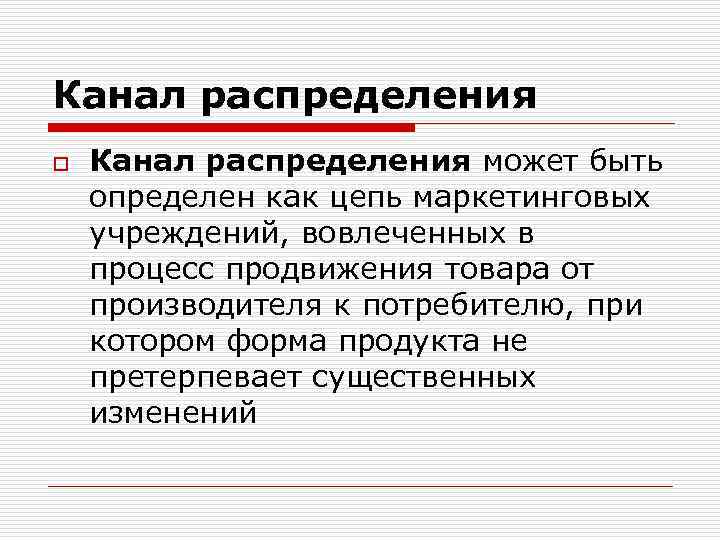 Канал распределения

Канал распределения может быть определен как цепь маркетинговых учреждений, вовлеченных в процесс продвижения товара от производителя к потребителю, при котором форма продукта не претерпевает существенных изменений